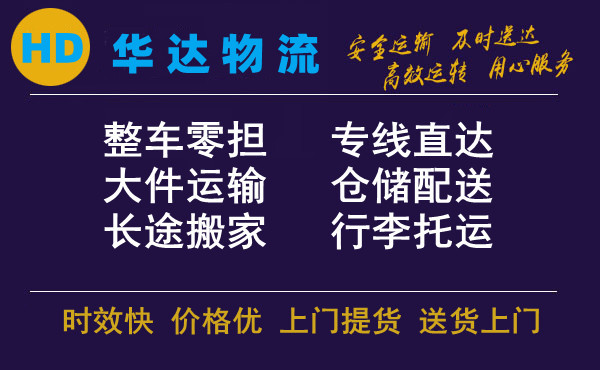 HD 华达物流

安全运输 及时送达
高效运转 用心服务

整车零担 专线直达
大件运输 仓储配送
长途搬家 行李托运

时效快 价格优 上门提货 送货上门